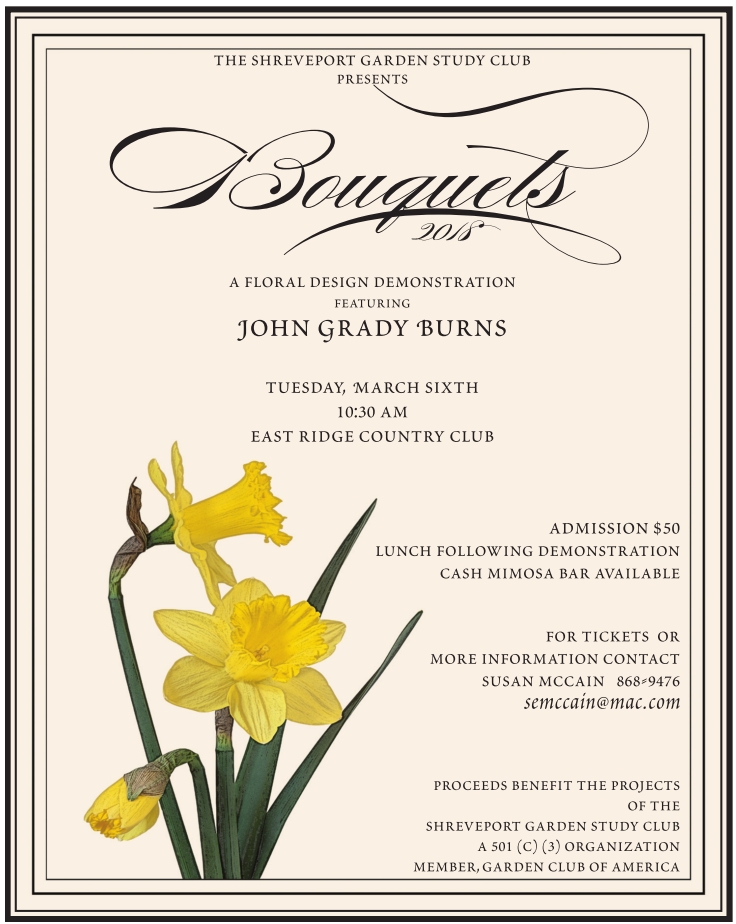 THE SHREVEPORT GARDEN STUDY CLUB
PRESENTS

Bouquets
2018

A FLORAL DESIGN DEMONSTRATION
FEATURING
JOHN GRADY BURNS

TUESDAY, MARCH SIXTH
10:30 AM
EAST RIDGE COUNTRY CLUB

ADMISSION $50
LUNCH FOLLOWING DEMONSTRATION
CASH MIMOSA BAR AVAILABLE

FOR TICKETS OR
MORE INFORMATION CONTACT
SUSAN MCCAIN 868-9476
semccain@mac.com

PROCEEDS BENEFIT THE PROJECTS
OF THE
SHREVEPORT GARDEN STUDY CLUB
A 501 (C) (3) ORGANIZATION
MEMBER, GARDEN CLUB OF AMERICA